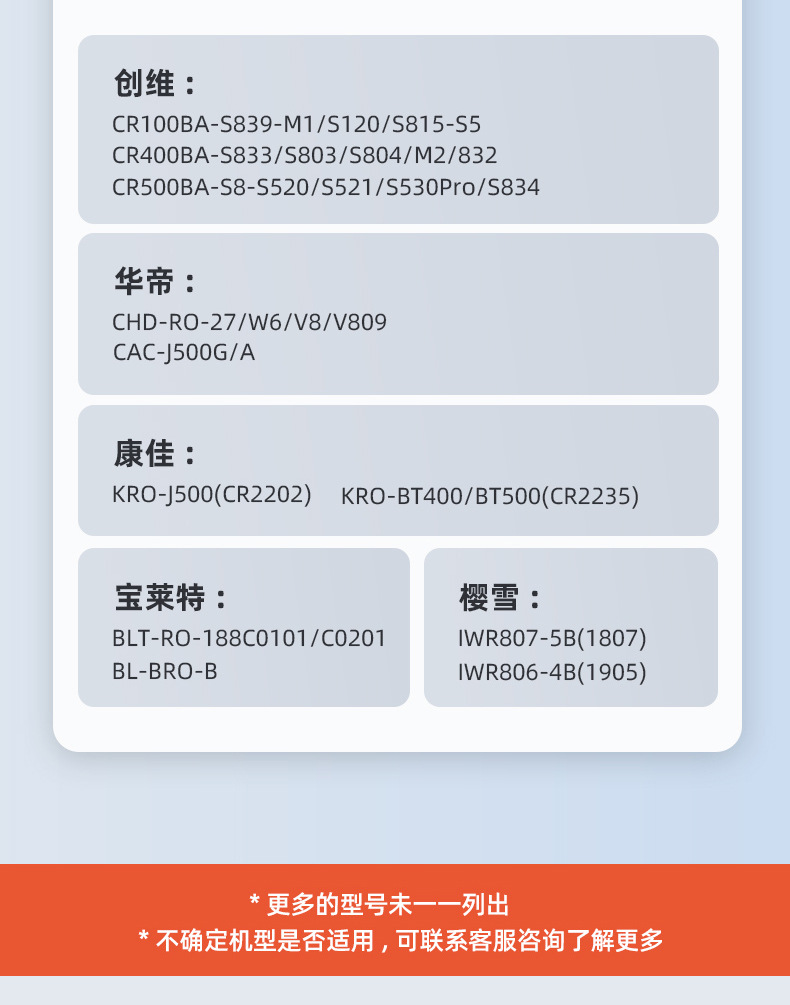 创维：
CR100BA-S839-M1/S120/S815-S5
CR400BA-S833/S803/S804/M2/832
CR500BA-S8-S520/S521/S530Pro/S834

华帝：
CHD-RO-27/W6/V8/V809
CAC-J500G/A

康佳：
KRO-J500(CR2202)  KRO-BT400/BT500(CR2235)

宝莱特：
BLT-RO-188C0101/C0201
BL-BRO-B

樱雪：
IWR807-5B(1807)
IWR806-4B(1905)

* 更多的型号未一一列出
* 不确定机型是否适用，可联系客服咨询了解更多